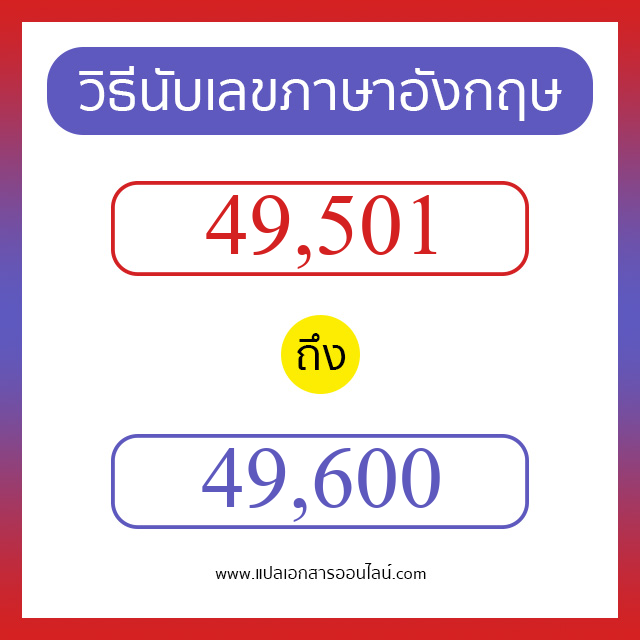 วิธีนับเลขภาษาอังกฤษ

49,501

ถึง

49,600

www.แปลเอกสารออนไลน์.com